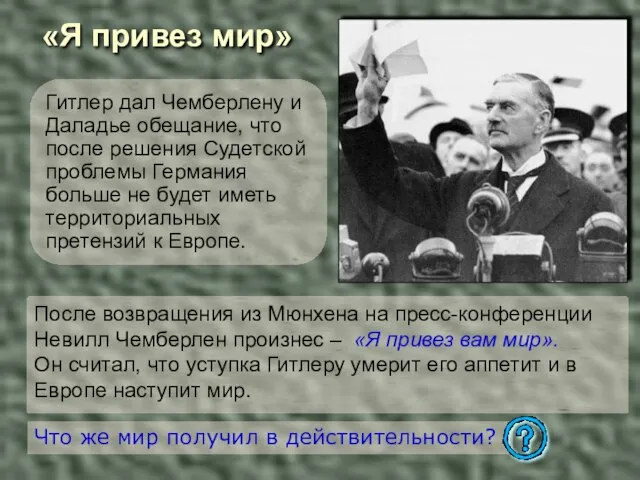 «Я привез мир»

Гитлер дал Чемберлену и Даладье обещание, что после решения Судетской проблемы Германия больше не будет иметь территориальных претензий к Европе.

После возвращения из Мюнхена на пресс-конференции Невилл Чемберлен произнес – «Я привез вам мир». Он считал, что уступка Гитлеру умерит его аппетит и в Европе наступит мир.

Что же мир получил в действительности?

?